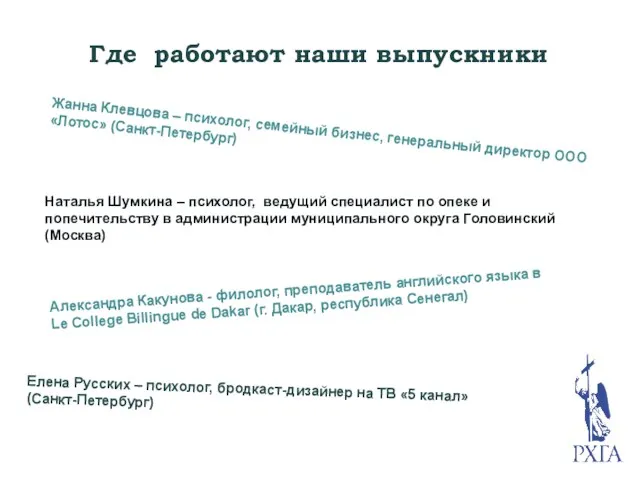 Где работают наши выпускники

Жанна Клевцова – психолог, семейный бизнес, генеральный директор ООО «Лотос» (Санкт-Петербург)

Наталья Шумкина – психолог, ведущий специалист по опеке и попечительству в администрации муниципального округа Головинский (Москва)

Александра Какунова - филолог, преподаватель английского языка в Le College Billingue de Dakar (г. Дакар, республика Сенегал)

Елена Русских – психолог, бродкаст-дизайнер на ТВ «5 канал» (Санкт-Петербург)

РХГА